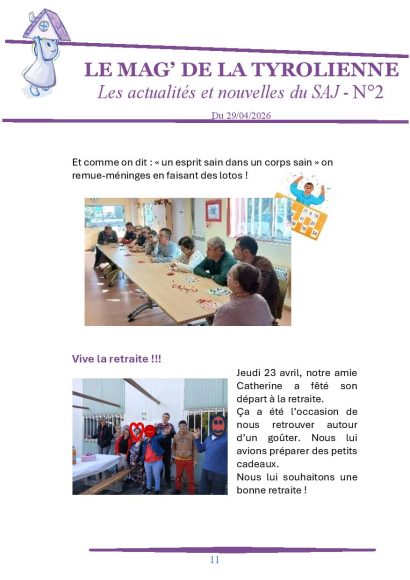 LE MAG' DE LA TYROLIENNE
Les actualités et nouvelles du SAJ - N°2
Du 29/04/2026

Et comme on dit : « un esprit sain dans un corps sain » on remue-méninges en faisant des lotos !

Vive la retraite !!!

Jeudi 23 avril, notre amie Catherine a fêté son départ à la retraite.
Ça a été l'occasion de nous retrouver autour d'un goûter. Nous lui avions préparer des petits cadeaux.
Nous lui souhaitons une bonne retraite !

11